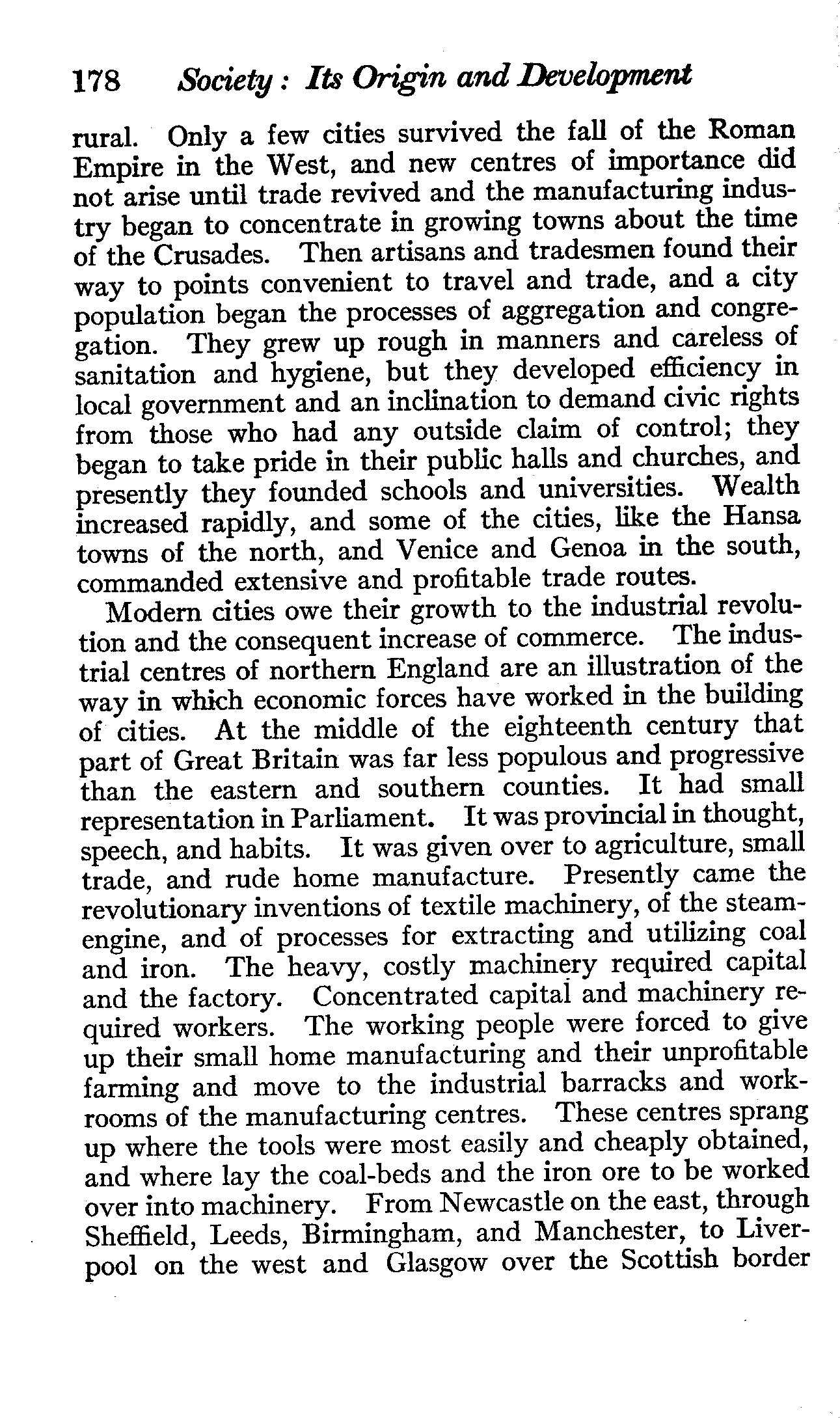 178 Society: Its Origin and Development

rural. Only a few cities survived the fall of the Roman Empire in the West, and new centres of importance did not arise until trade revived and the manufacturing industry began to concentrate in growing towns about the time of the Crusades. Then artisans and tradesmen found their way to points convenient to travel and trade, and a city population began the processes of aggregation and congregation. They grew up rough in manners and careless of sanitation and hygiene, but they developed efficiency in local government and an inclination to demand civic rights from those who had any outside claim of control; they began to take pride in their public halls and churches, and presently they founded schools and universities. Wealth increased rapidly, and some of the cities, like the Hansa towns of the north, and Venice and Genoa in the south, commanded extensive and profitable trade routes.

Modern cities owe their growth to the industrial revolution and the consequent increase of commerce. The industrial centres of northern England are an illustration of the way in which economic forces have worked in the building of cities. At the middle of the eighteenth century that part of Great Britain was far less populous and progressive than the eastern and southern counties. It had small representation in Parliament. It was provincial in thought, speech, and habits. It was given over to agriculture, small trade, and rude home manufacture. Presently came the revolutionary inventions of textile machinery, of the steam-engine, and of processes for extracting and utilizing coal and iron. The heavy, costly machinery required capital and the factory. Concentrated capital and machinery required workers. The working people were forced to give up their small home manufacturing and their unprofitable farming and move to the industrial barracks and workrooms of the manufacturing centres. These centres sprang up where the tools were most easily and cheaply obtained, and where lay the coal-beds and the iron ore to be worked over into machinery. From Newcastle on the east, through Sheffield, Leeds, Birmingham, and Manchester, to Liverpool on the west and Glasgow over the Scottish border